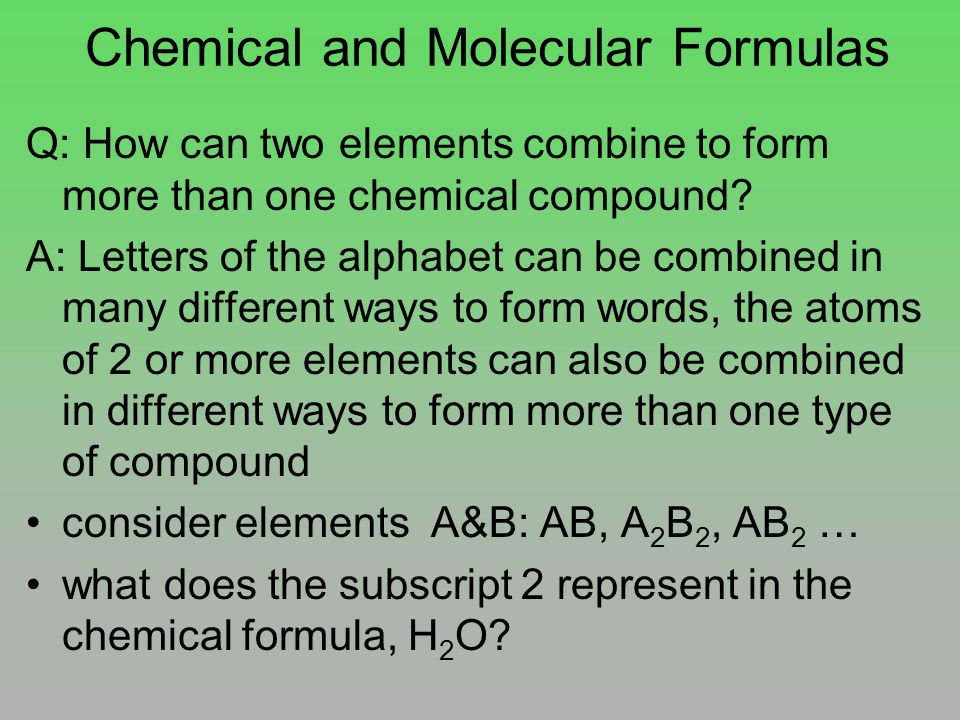 Chemical and Molecular Formulas

Q: How can two elements combine to form more than one chemical compound?

A: Letters of the alphabet can be combined in many different ways to form words, the atoms of 2 or more elements can also be combined in different ways to form more than one type of compound

• consider elements A&B: AB, $A_2B_2$, $AB_2$ …

• what does the subscript 2 represent in the chemical formula, $H_2O$?